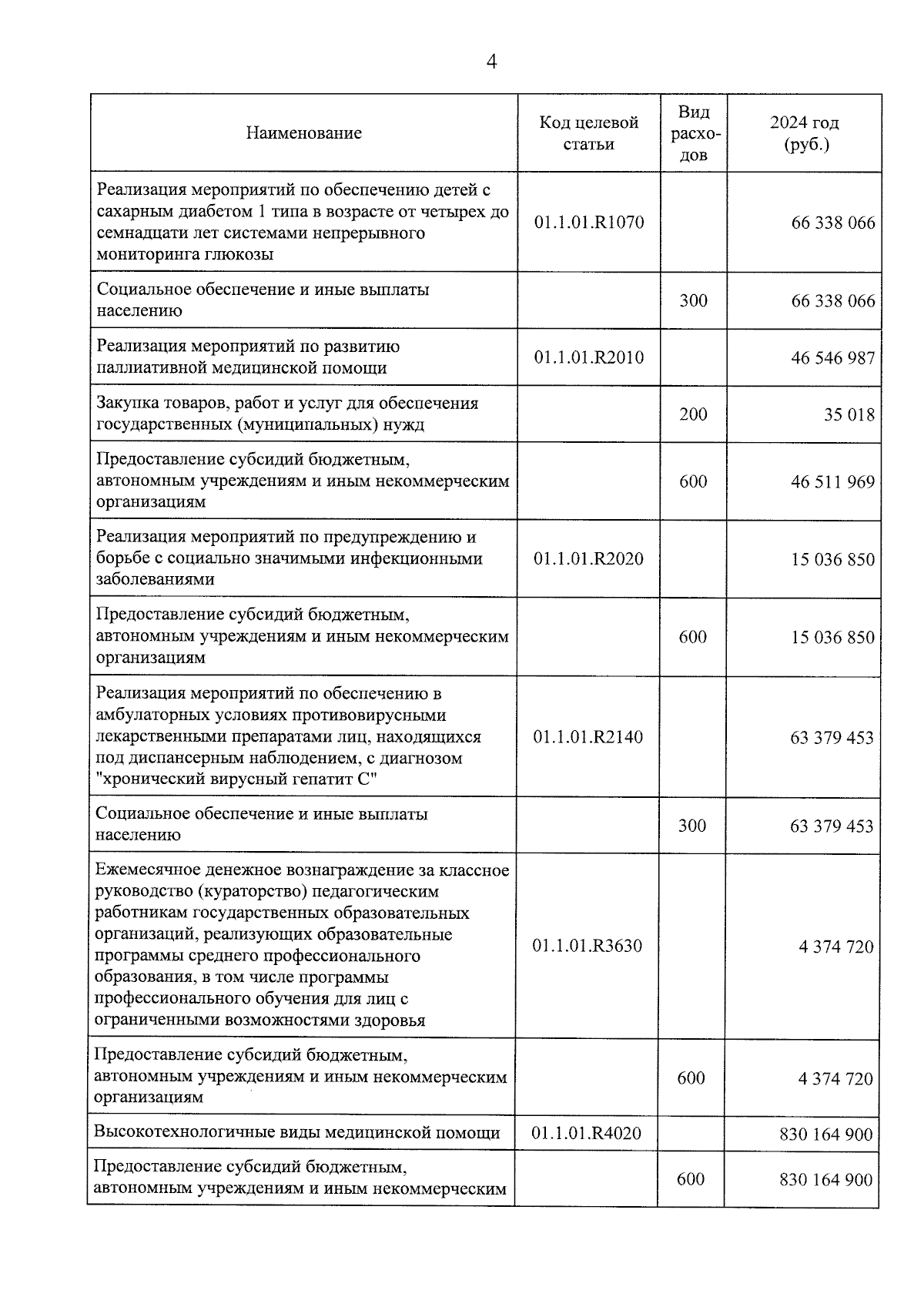 4

| Наименование | Код целевой статьи | Вид расходов | 2024 год (руб.) |
|---|---|---|---|
| Реализация мероприятий по обеспечению детей с сахарным диабетом 1 типа в возрасте от четырех до семнадцати лет системами непрерывного мониторинга глюкозы | 01.1.01.R1070 | | 66 338 066 |
| Социальное обеспечение и иные выплаты населению | | 300 | 66 338 066 |
| Реализация мероприятий по развитию паллиативной медицинской помощи | 01.1.01.R2010 | | 46 546 987 |
| Закупка товаров, работ и услуг для обеспечения государственных (муниципальных) нужд | | 200 | 35 018 |
| Предоставление субсидий бюджетным, автономным учреждениям и иным некоммерческим организациям | | 600 | 46 511 969 |
| Реализация мероприятий по предупреждению и борьбе с социально значимыми инфекционными заболеваниями | 01.1.01.R2020 | | 15 036 850 |
| Предоставление субсидий бюджетным, автономным учреждениям и иным некоммерческим организациям | | 600 | 15 036 850 |
| Реализация мероприятий по обеспечению в амбулаторных условиях противовирусными лекарственными препаратами лиц, находящихся под диспансерным наблюдением, с диагнозом "хронический вирусный гепатит С" | 01.1.01.R2140 | | 63 379 453 |
| Социальное обеспечение и иные выплаты населению | | 300 | 63 379 453 |
| Ежемесячное денежное вознаграждение за классное руководство (кураторство) педагогическим работникам государственных образовательных организаций, реализующих образовательные программы среднего профессионального образования, в том числе программы профессионального обучения для лиц с ограниченными возможностями здоровья | 01.1.01.R3630 | | 4 374 720 |
| Предоставление субсидий бюджетным, автономным учреждениям и иным некоммерческим организациям | | 600 | 4 374 720 |
| Высокотехнологичные виды медицинской помощи | 01.1.01.R4020 | | 830 164 900 |
| Предоставление субсидий бюджетным, автономным учреждениям и иным некоммерческим | | 600 | 830 164 900 |